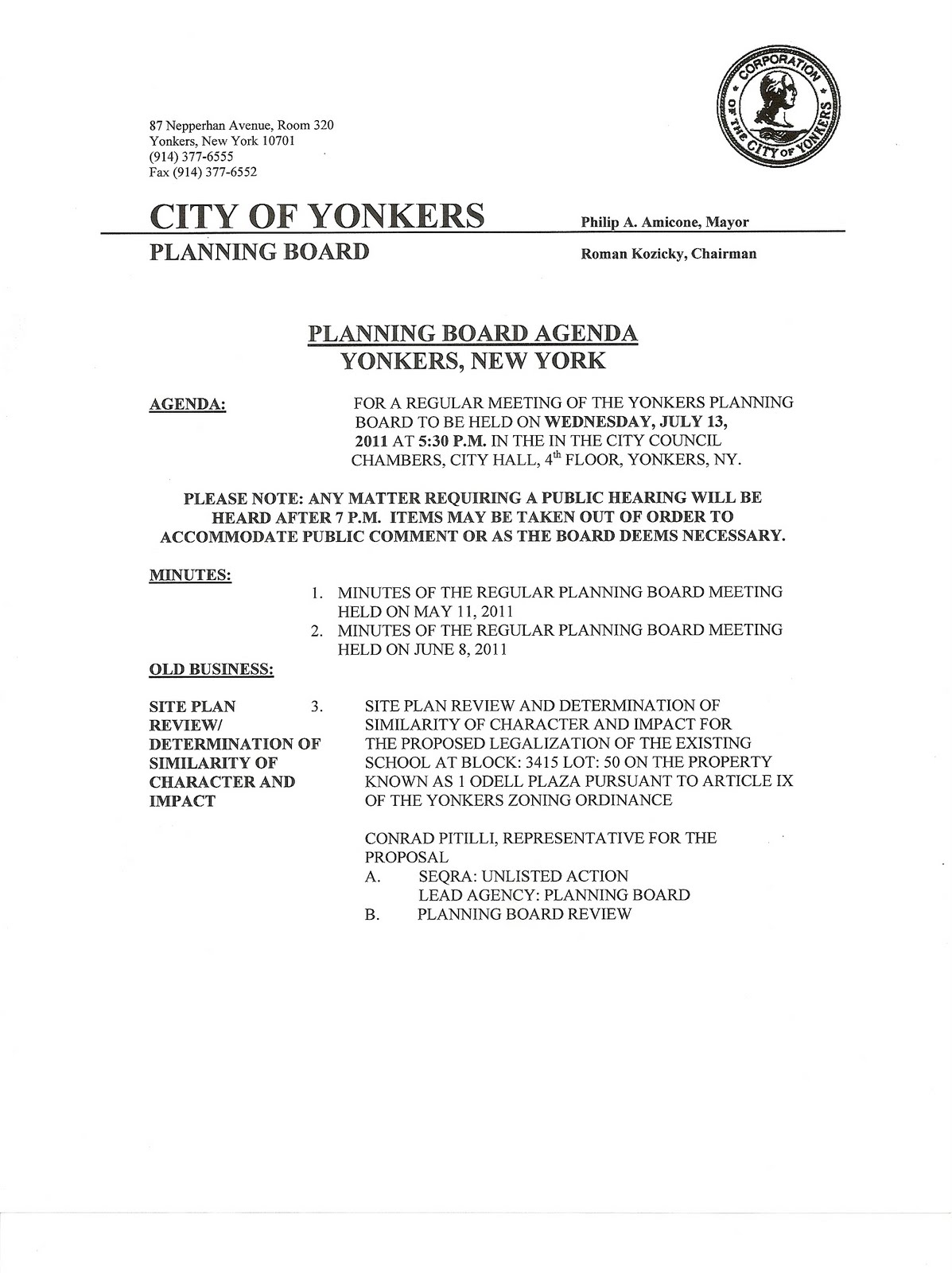 87 Nepperhan Avenue, Room 320
Yonkers, New York 10701
(914) 377-6555
Fax (914) 377-6552

CORPORATION OF THE CITY OF YONKERS

CITY OF YONKERS
Philip A. Amicone, Mayor

PLANNING BOARD
Roman Kozicky, Chairman

PLANNING BOARD AGENDA
YONKERS, NEW YORK

AGENDA: FOR A REGULAR MEETING OF THE YONKERS PLANNING BOARD TO BE HELD ON WEDNESDAY, JULY 13, 2011 AT 5:30 P.M. IN THE IN THE CITY COUNCIL CHAMBERS, CITY HALL, $4^{th}$ FLOOR, YONKERS, NY.

PLEASE NOTE: ANY MATTER REQUIRING A PUBLIC HEARING WILL BE HEARD AFTER 7 P.M. ITEMS MAY BE TAKEN OUT OF ORDER TO ACCOMMODATE PUBLIC COMMENT OR AS THE BOARD DEEMS NECESSARY.

MINUTES:
1. MINUTES OF THE REGULAR PLANNING BOARD MEETING HELD ON MAY 11, 2011
2. MINUTES OF THE REGULAR PLANNING BOARD MEETING HELD ON JUNE 8, 2011

OLD BUSINESS:

SITE PLAN REVIEW/ DETERMINATION OF SIMILARITY OF CHARACTER AND IMPACT

3. SITE PLAN REVIEW AND DETERMINATION OF SIMILARITY OF CHARACTER AND IMPACT FOR THE PROPOSED LEGALIZATION OF THE EXISTING SCHOOL AT BLOCK: 3415 LOT: 50 ON THE PROPERTY KNOWN AS 1 ODELL PLAZA PURSUANT TO ARTICLE IX OF THE YONKERS ZONING ORDINANCE

CONRAD PITILLI, REPRESENTATIVE FOR THE PROPOSAL
A. SEQRA: UNLISTED ACTION
LEAD AGENCY: PLANNING BOARD
B. PLANNING BOARD REVIEW